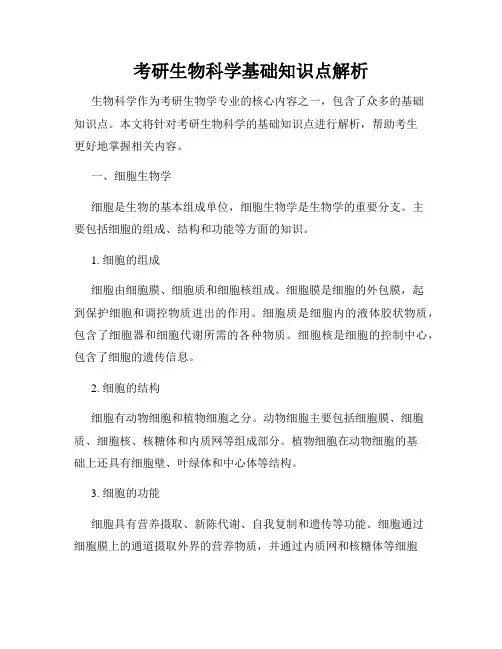 考研生物科学基础知识点解析

生物科学作为考研生物学专业的核心内容之一，包含了众多的基础知识点。本文将针对考研生物科学的基础知识点进行解析，帮助考生更好地掌握相关内容。

一、细胞生物学

细胞是生物的基本组成单位，细胞生物学是生物学的重要分支。主要包括细胞的组成、结构和功能等方面的知识。

1. 细胞的组成

细胞由细胞膜、细胞质和细胞核组成。细胞膜是细胞的外包膜，起到保护细胞和调控物质进出的作用。细胞质是细胞内的液体胶状物质，包含了细胞器和细胞代谢所需的各种物质。细胞核是细胞的控制中心，包含了细胞的遗传信息。

2. 细胞的结构

细胞有动物细胞和植物细胞之分。动物细胞主要包括细胞膜、细胞质、细胞核、核糖体和内质网等组成部分。植物细胞在动物细胞的基础上还具有细胞壁、叶绿体和中心体等结构。

3. 细胞的功能

细胞具有营养摄取、新陈代谢、自我复制和遗传等功能。细胞通过细胞膜上的通道摄取外界的营养物质，并通过内质网和核糖体等细胞